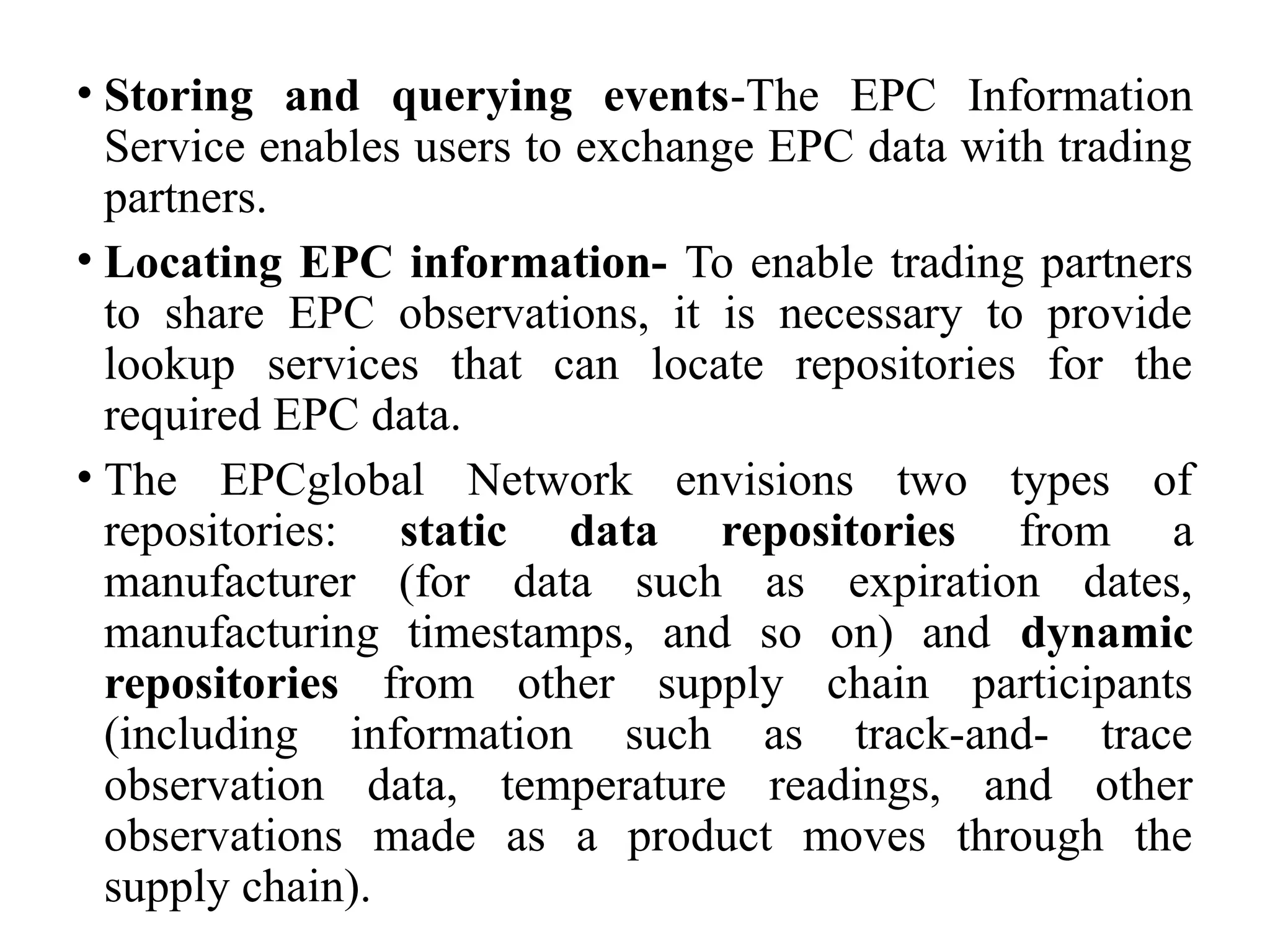 • Storing and querying events-The EPC Information Service enables users to exchange EPC data with trading partners.

• Locating EPC information- To enable trading partners to share EPC observations, it is necessary to provide lookup services that can locate repositories for the required EPC data.

• The EPCglobal Network envisions two types of repositories: static data repositories from a manufacturer (for data such as expiration dates, manufacturing timestamps, and so on) and dynamic repositories from other supply chain participants (including information such as track-and- trace observation data, temperature readings, and other observations made as a product moves through the supply chain).